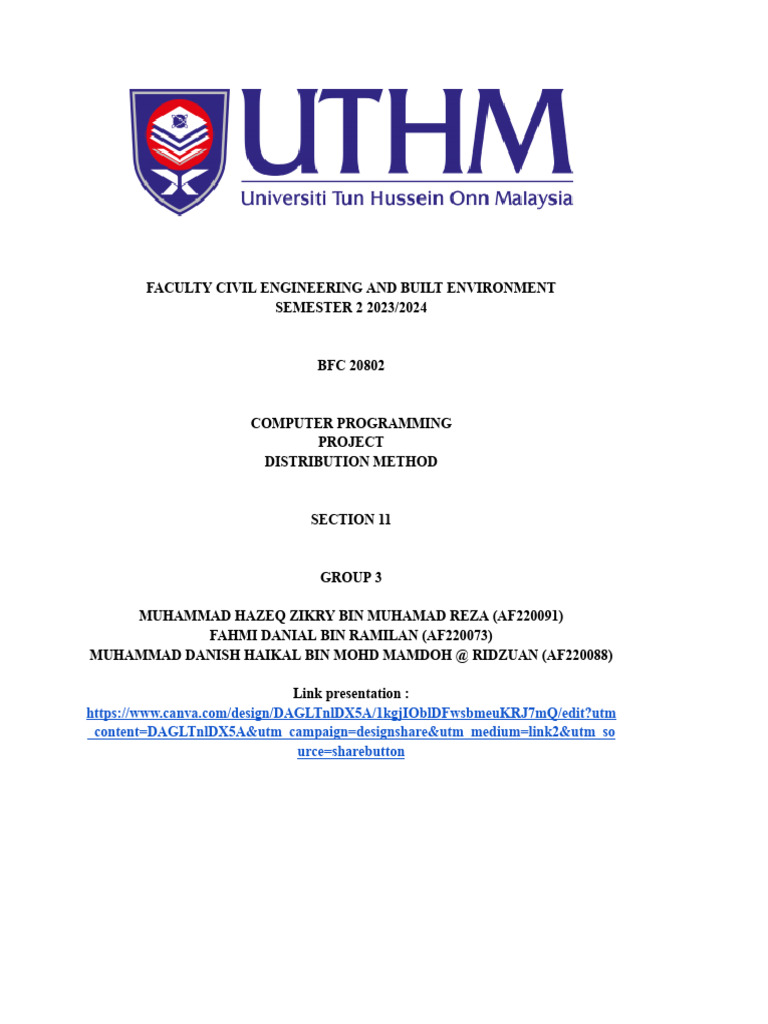 UTHM
Universiti Tun Hussein Onn Malaysia

FACULTY CIVIL ENGINEERING AND BUILT ENVIRONMENT
SEMESTER 2 2023/2024

BFC 20802

COMPUTER PROGRAMMING
PROJECT
DISTRIBUTION METHOD

SECTION 11

GROUP 3

MUHAMMAD HAZEQ ZIKRY BIN MUHAMAD REZA (AF220091)
FAHMI DANIAL BIN RAMILAN (AF220073)
MUHAMMAD DANISH HAIKAL BIN MOHD MAMDOH @ RIDZUAN (AF220088)

Link presentation :
https://www.canva.com/design/DAGLTnlDX5A/1kgjIOblDFwsbmeuKRJ7mQ/edit?utm_content=DAGLTnlDX5A&utm_campaign=designshare&utm_medium=link2&utm_source=sharebutton